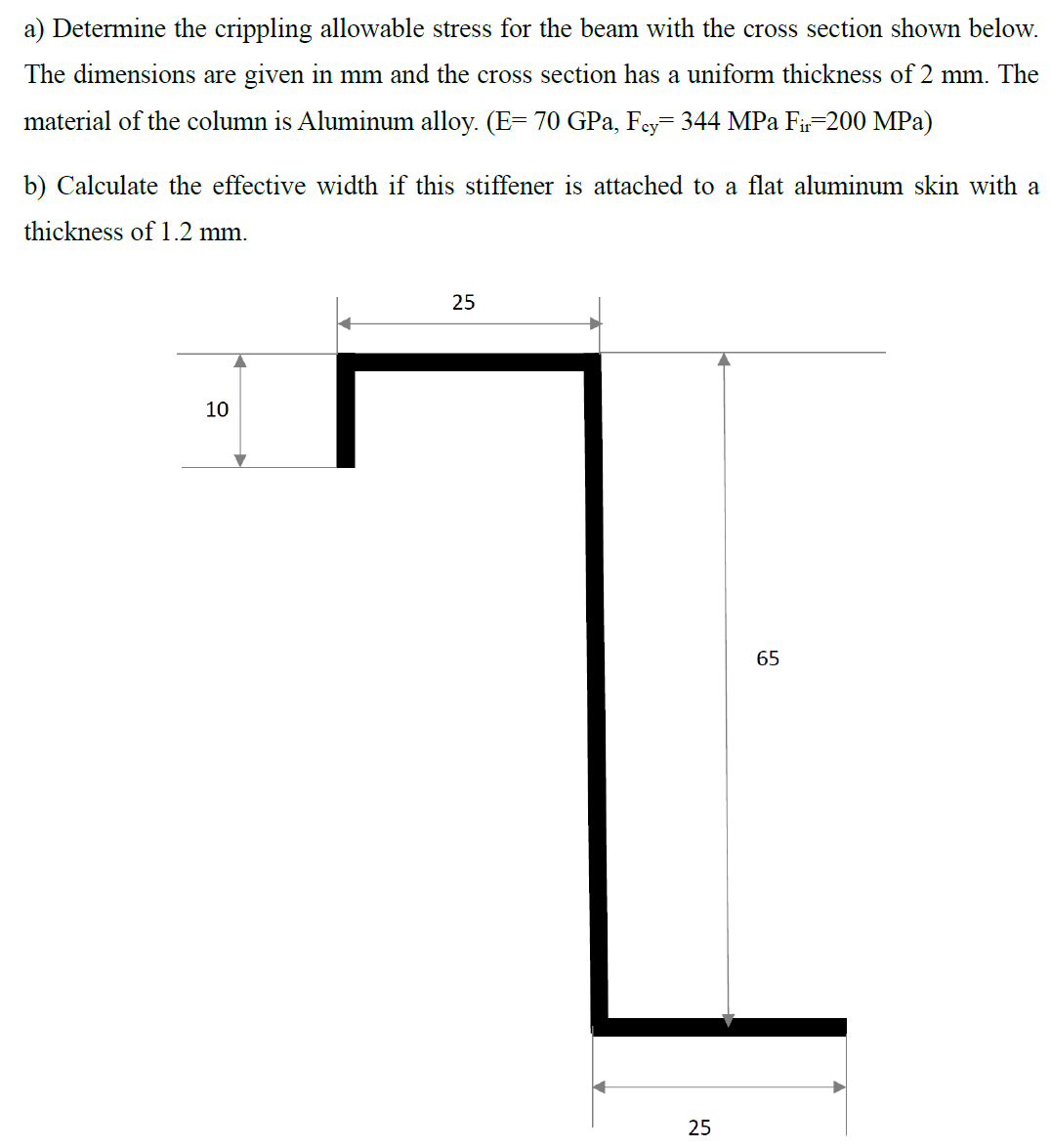 a) Determine the crippling allowable stress for the beam with the cross section shown below. The dimensions are given in mm and the cross section has a uniform thickness of 2 mm. The material of the column is Aluminum alloy. (E= 70 GPa, $F_{cy}$= 344 MPa $F_{ir}$=200 MPa)

b) Calculate the effective width if this stiffener is attached to a flat aluminum skin with a thickness of 1.2 mm.

25

10

65

25